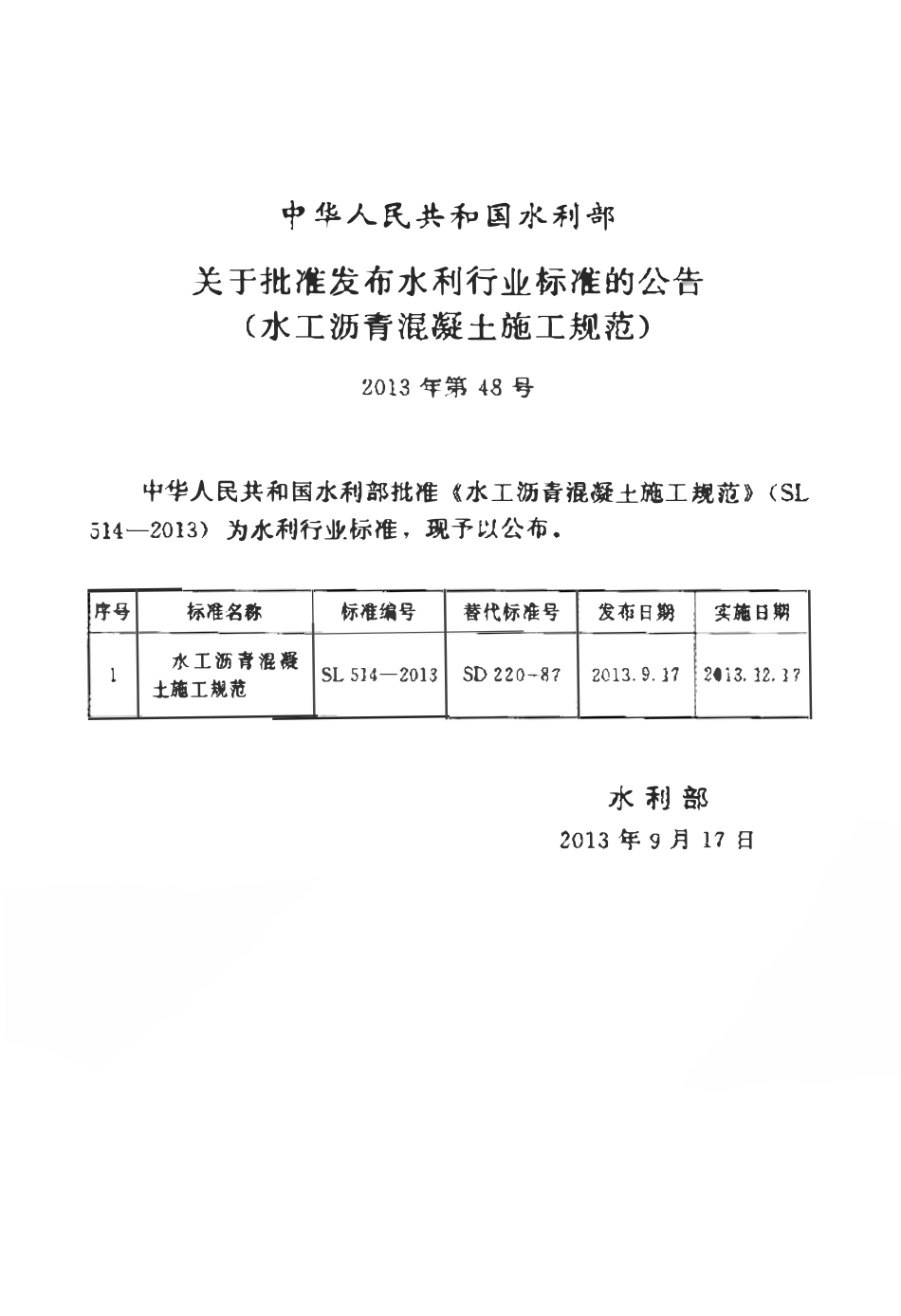 中华人民共和国水利部

关于批准发布水利行业标准的公告
（水工沥青混凝土施工规范）

2013 年第 48 号

中华人民共和国水利部批准《水工沥青混凝土施工规范》（SL 514—2013）为水利行业标准，现予以公布。

| 序号 | 标准名称 | 标准编号 | 替代标准号 | 发布日期 | 实施日期 |
|---|---|---|---|---|---|
| 1 | 水工沥青混凝土施工规范 | SL 514—2013 | SD 220-87 | 2013.9.17 | 2013.12.17 |

水利部
2013 年 9 月 17 日